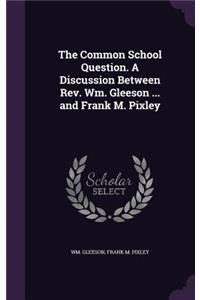 The Common School Question. A Discussion Between Rev. Wm. Gleeson ... and Frank M. Pixley

Scholar SELECT

WM. GLEESON, FRANK M. PIXLEY